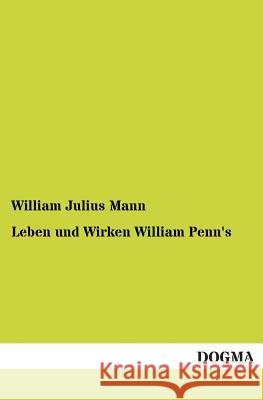 William Julius Mann

Leben und Wirken William Penn's

DOGMA

Kraina Książek